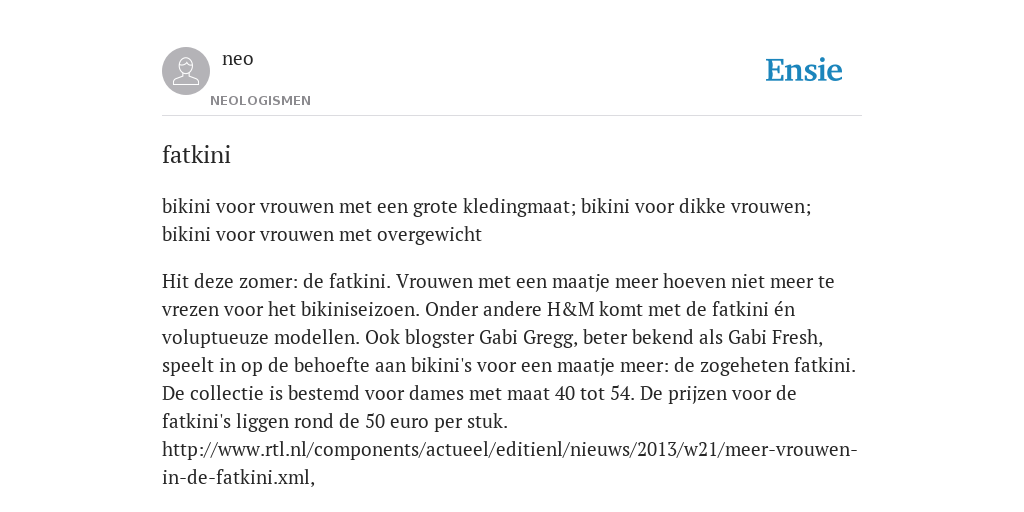 neo
NEOLOGISMEN
Ensie

fatkini

bikini voor vrouwen met een grote kledingmaat; bikini voor dikke vrouwen; bikini voor vrouwen met overgewicht

Hit deze zomer: de fatkini. Vrouwen met een maatje meer hoeven niet meer te vrezen voor het bikiniseizoen. Onder andere H&M komt met de fatkini én voluptueuze modellen. Ook blogster Gabi Gregg, beter bekend als Gabi Fresh, speelt in op de behoefte aan bikini's voor een maatje meer: de zogeheten fatkini. De collectie is bestemd voor dames met maat 40 tot 54. De prijzen voor de fatkini's liggen rond de 50 euro per stuk. http://www.rtl.nl/components/actueel/editienl/nieuws/2013/w21/meer-vrouwen-in-de-fatkini.xml,